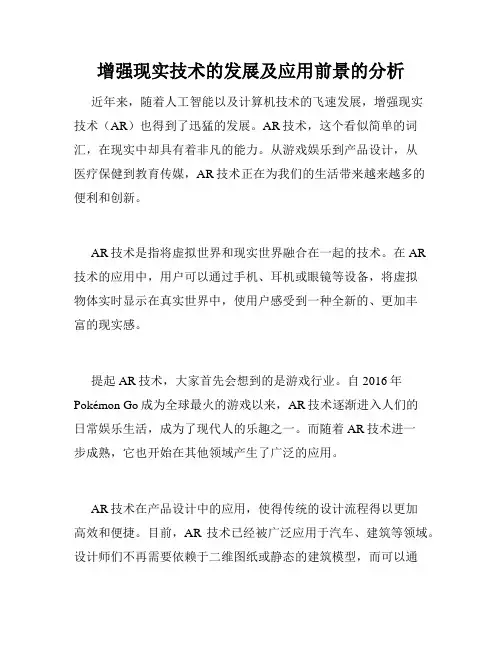 增强现实技术的发展及应用前景的分析

近年来，随着人工智能以及计算机技术的飞速发展，增强现实技术（AR）也得到了迅猛的发展。AR 技术，这个看似简单的词汇，在现实中却具有着非凡的能力。从游戏娱乐到产品设计，从医疗保健到教育传媒，AR 技术正在为我们的生活带来越来越多的便利和创新。

AR 技术是指将虚拟世界和现实世界融合在一起的技术。在 AR 技术的应用中，用户可以通过手机、耳机或眼镜等设备，将虚拟物体实时显示在真实世界中，使用户感受到一种全新的、更加丰富的现实感。

提起 AR 技术，大家首先会想到的是游戏行业。自 2016 年 Pokémon Go 成为全球最火的游戏以来，AR 技术逐渐进入人们的日常娱乐生活，成为了现代人的乐趣之一。而随着 AR 技术进一步成熟，它也开始在其他领域产生了广泛的应用。

AR 技术在产品设计中的应用，使得传统的设计流程得以更加高效和便捷。目前，AR 技术已经被广泛应用于汽车、建筑等领域。设计师们不再需要依赖于二维图纸或静态的建筑模型，而可以通